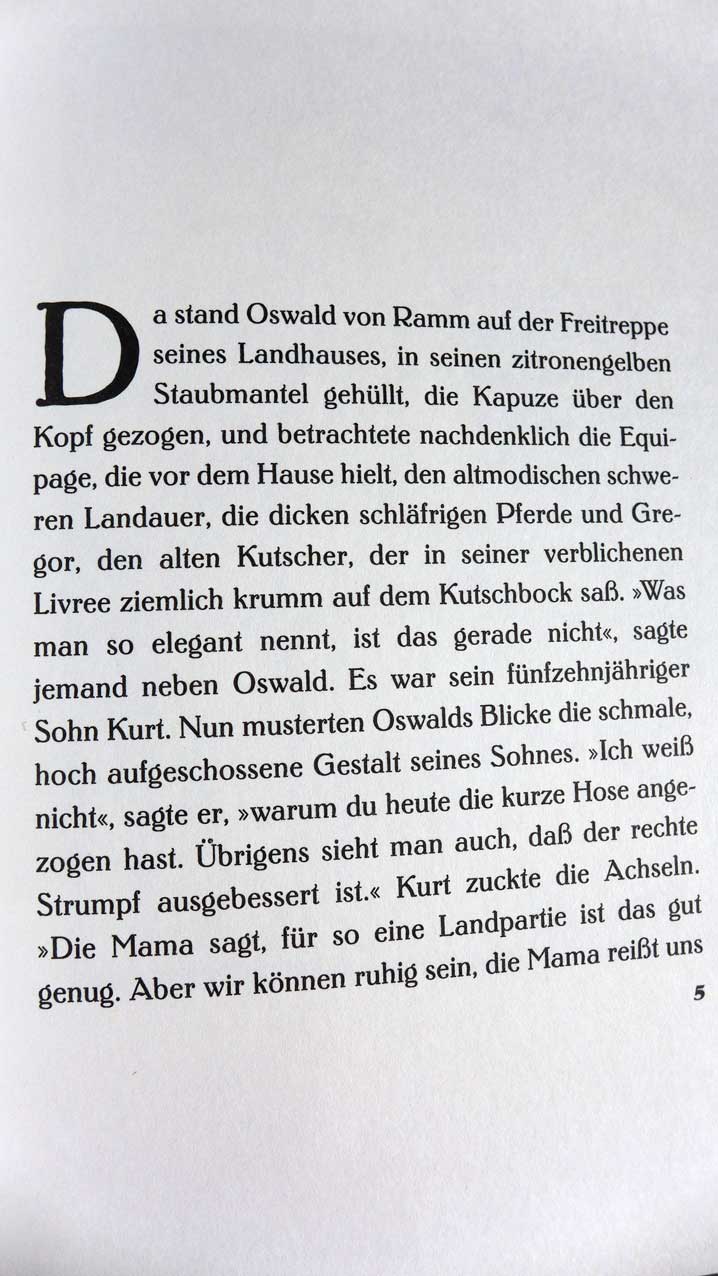 Da stand Oswald von Ramm auf der Freitreppe seines Landhauses, in seinen zitronengelben Staubmantel gehüllt, die Kapuze über den Kopf gezogen, und betrachtete nachdenklich die Equipage, die vor dem Hause hielt, den altmodischen schweren Landauer, die dicken schläfrigen Pferde und Gregor, den alten Kutscher, der in seiner verblichenen Livree ziemlich krumm auf dem Kutschbock saß. »Was man so elegant nennt, ist das gerade nicht«, sagte jemand neben Oswald. Es war sein fünfzehnjähriger Sohn Kurt. Nun musterten Oswalds Blicke die schmale, hoch aufgeschossene Gestalt seines Sohnes. »Ich weiß nicht«, sagte er, »warum du heute die kurze Hose angezogen hast. Übrigens sieht man auch, daß der rechte Strumpf ausgebessert ist.« Kurt zuckte die Achseln. »Die Mama sagt, für so eine Landpartie ist das gut genug. Aber wir können ruhig sein, die Mama reißt uns

5